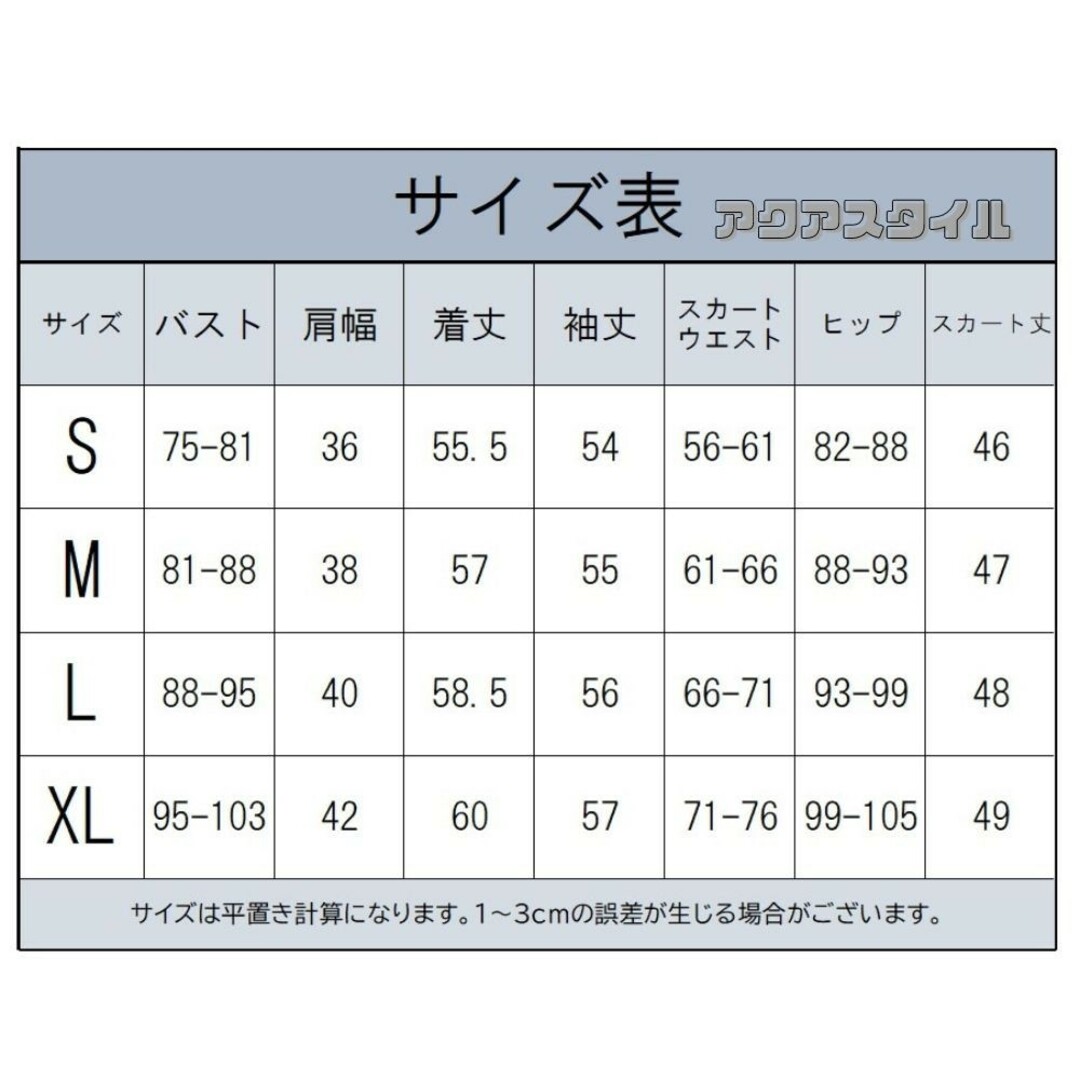 サイズ表 アクアスタイル

| サイズ | バスト | 肩幅 | 着丈 | 袖丈 | スカートウエスト | ヒップ | スカート丈 |
|---|---|---|---|---|---|---|---|
| S | 75-81 | 36 | 55.5 | 54 | 56-61 | 82-88 | 46 |
| M | 81-88 | 38 | 57 | 55 | 61-66 | 88-93 | 47 |
| L | 88-95 | 40 | 58.5 | 56 | 66-71 | 93-99 | 48 |
| XL | 95-103 | 42 | 60 | 57 | 71-76 | 99-105 | 49 |

サイズは平置き計算になります。1～3cmの誤差が生じる場合がございます。